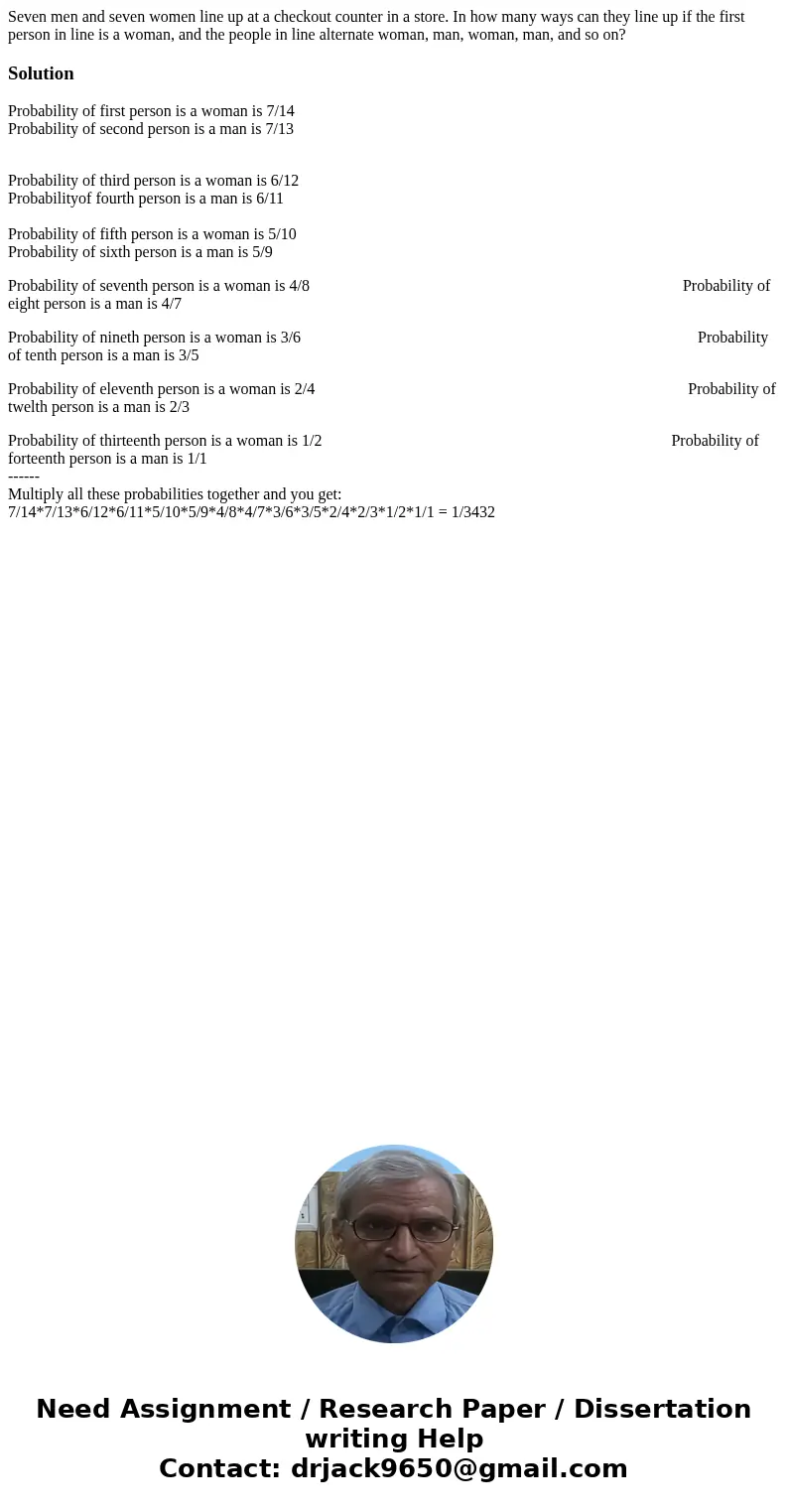 Seven men and seven women line up at a checkout counter in a store. In how many ways can they line up if the first person in line is a woman, and the people in line alternate woman, man, woman, man, and so on?

Solution

Probability of first person is a woman is 7/14
Probability of second person is a man is 7/13

Probability of third person is a woman is 6/12
Probabilityof fourth person is a man is 6/11

Probability of fifth person is a woman is 5/10
Probability of sixth person is a man is 5/9

Probability of seventh person is a woman is 4/8 Probability of eight person is a man is 4/7

Probability of nineth person is a woman is 3/6 Probability of tenth person is a man is 3/5

Probability of eleventh person is a woman is 2/4 Probability of twelth person is a man is 2/3

Probability of thirteenth person is a woman is 1/2 Probability of forteenth person is a man is 1/1
------
Multiply all these probabilities together and you get:
7/14*7/13*6/12*6/11*5/10*5/9*4/8*4/7*3/6*3/5*2/4*2/3*1/2*1/1 = 1/3432

Need Assignment / Research Paper / Dissertation writing Help
Contact: drjack9650@gmail.com